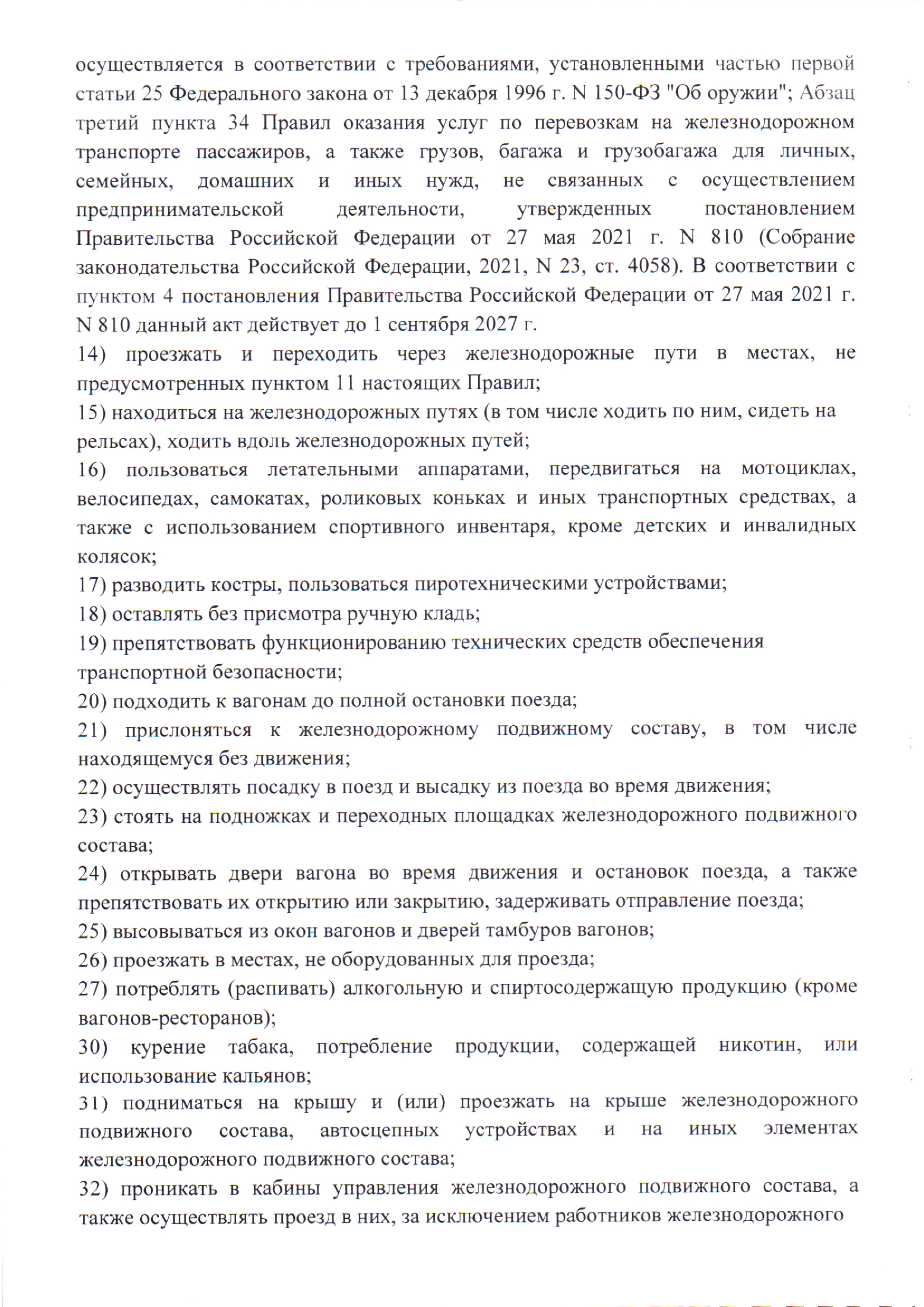 осуществляется в соответствии с требованиями, установленными частью первой статьи 25 Федерального закона от 13 декабря 1996 г. N 150-ФЗ "Об оружии"; Абзац третий пункта 34 Правил оказания услуг по перевозкам на железнодорожном транспорте пассажиров, а также грузов, багажа и грузобагажа для личных, семейных, домашних и иных нужд, не связанных с осуществлением предпринимательской деятельности, утвержденных постановлением Правительства Российской Федерации от 27 мая 2021 г. N 810 (Собрание законодательства Российской Федерации, 2021, N 23, ст. 4058). В соответствии с пунктом 4 постановления Правительства Российской Федерации от 27 мая 2021 г. N 810 данный акт действует до 1 сентября 2027 г.
14) проезжать и переходить через железнодорожные пути в местах, не предусмотренных пунктом 11 настоящих Правил;
15) находиться на железнодорожных путях (в том числе ходить по ним, сидеть на рельсах), ходить вдоль железнодорожных путей;
16) пользоваться летательными аппаратами, передвигаться на мотоциклах, велосипедах, самокатах, роликовых коньках и иных транспортных средствах, а также с использованием спортивного инвентаря, кроме детских и инвалидных колясок;
17) разводить костры, пользоваться пиротехническими устройствами;
18) оставлять без присмотра ручную кладь;
19) препятствовать функционированию технических средств обеспечения транспортной безопасности;
20) подходить к вагонам до полной остановки поезда;
21) прислоняться к железнодорожному подвижному составу, в том числе находящемуся без движения;
22) осуществлять посадку в поезд и высадку из поезда во время движения;
23) стоять на подножках и переходных площадках железнодорожного подвижного состава;
24) открывать двери вагона во время движения и остановок поезда, а также препятствовать их открытию или закрытию, задерживать отправление поезда;
25) высовываться из окон вагонов и дверей тамбуров вагонов;
26) проезжать в местах, не оборудованных для проезда;
27) потреблять (распивать) алкогольную и спиртосодержащую продукцию (кроме вагонов-ресторанов);
30) курение табака, потребление продукции, содержащей никотин, или использование кальянов;
31) подниматься на крышу и (или) проезжать на крыше железнодорожного подвижного состава, автосцепных устройствах и на иных элементах железнодорожного подвижного состава;
32) проникать в кабины управления железнодорожного подвижного состава, а также осуществлять проезд в них, за исключением работников железнодорожного